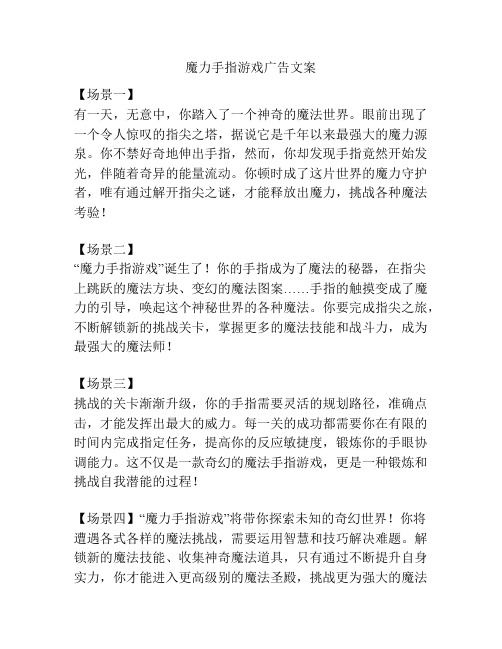 魔力手指游戏广告文案

【场景一】
有一天，无意中，你踏入了一个神奇的魔法世界。眼前出现了一个令人惊叹的指尖之塔，据说它是千年以来最强大的魔力源泉。你不禁好奇地伸出手指，然而，你却发现手指竟然开始发光，伴随着奇异的能量流动。你顿时成了这片世界的魔力守护者，唯有通过解开指尖之谜，才能释放出魔力，挑战各种魔法考验！

【场景二】
“魔力手指游戏”诞生了！你的手指成为了魔法的秘器，在指尖上跳跃的魔法方块、变幻的魔法图案……手指的触摸变成了魔力的引导，唤起这个神秘世界的各种魔法。你要完成指尖之旅，不断解锁新的挑战关卡，掌握更多的魔法技能和战斗力，成为最强大的魔法师！

【场景三】
挑战的关卡渐渐升级，你的手指需要灵活的规划路径，准确点击，才能发挥出最大的威力。每一关的成功都需要你在有限的时间内完成指定任务，提高你的反应敏捷度，锻炼你的手眼协调能力。这不仅是一款奇幻的魔法手指游戏，更是一种锻炼和挑战自我潜能的过程！

【场景四】“魔力手指游戏”将带你探索未知的奇幻世界！你将遭遇各式各样的魔法挑战，需要运用智慧和技巧解决难题。解锁新的魔法技能、收集神奇魔法道具，只有通过不断提升自身实力，你才能进入更高级别的魔法圣殿，挑战更为强大的魔法